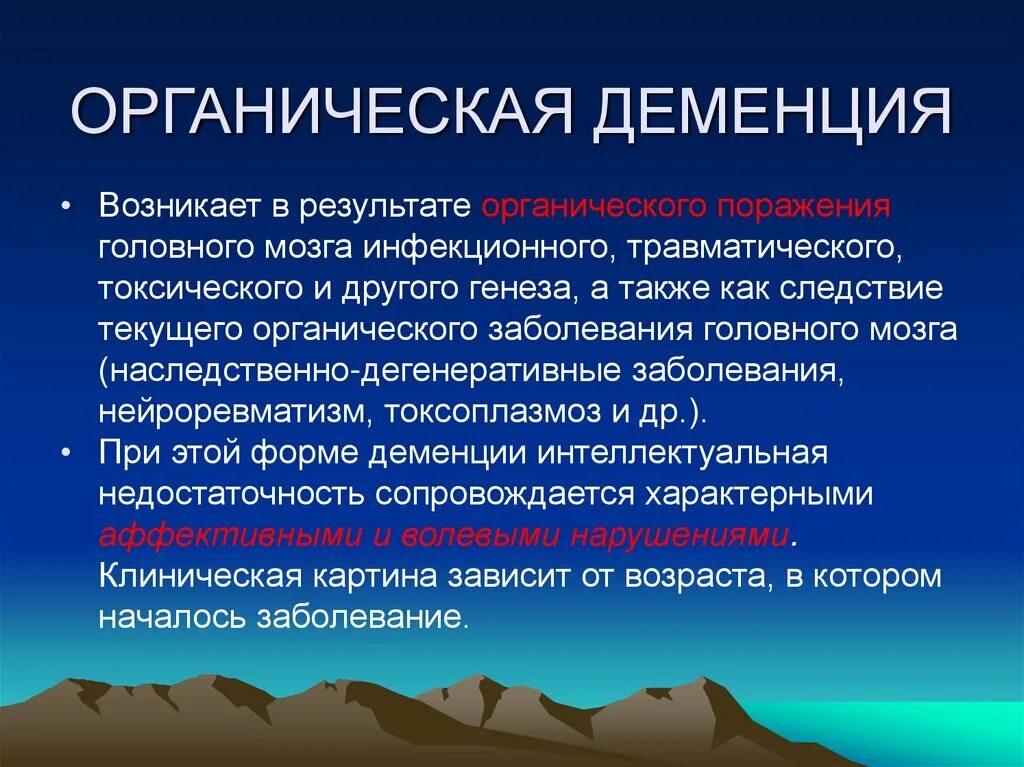 ОРГАНИЧЕСКАЯ ДЕМЕНЦИЯ

• Возникает в результате органического поражения головного мозга инфекционного, травматического, токсического и другого генеза, а также как следствие текущего органического заболевания головного мозга (наследственно-дегенеративные заболевания, нейроревматизм, токсоплазмоз и др.).

• При этой форме деменции интеллектуальная недостаточность сопровождается характерными аффективными и волевыми нарушениями. Клиническая картина зависит от возраста, в котором началось заболевание.